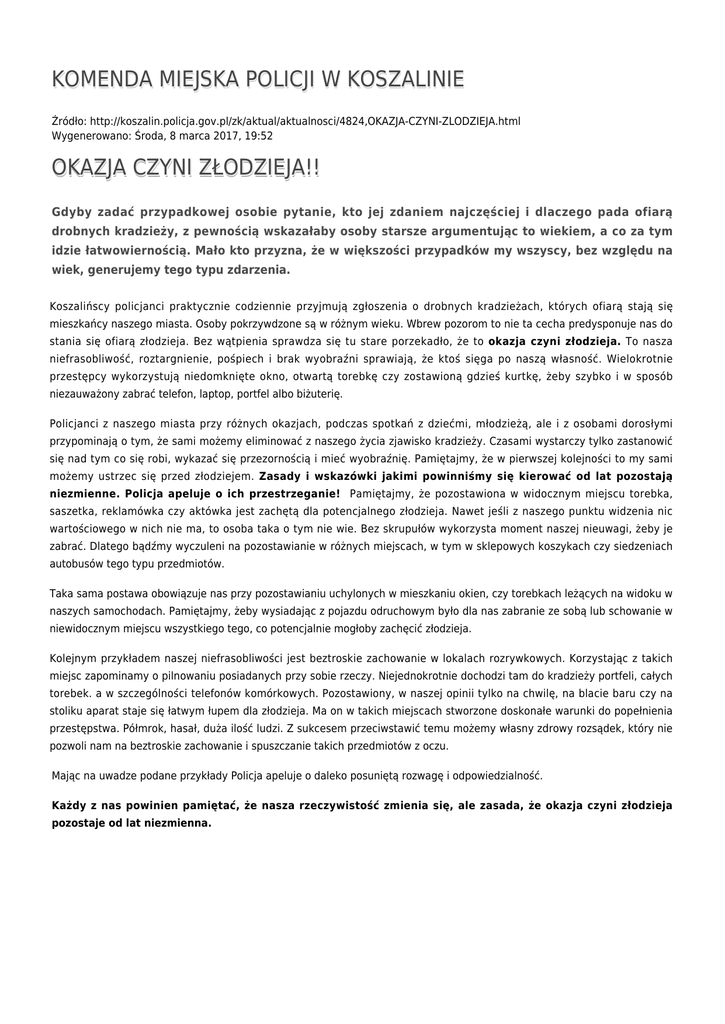 KOMENDA MIEJSKA POLICJI W KOSZALINIE

Źródło: http://koszalin.policja.gov.pl/zk/aktual/aktualnosci/4824,OKAZJA-CZYNI-ZLODZIEJA.html
Wygenerowano: Środa, 8 marca 2017, 19:52

OKAZJA CZYNI ZŁODZIEJA!!

Gdyby zadać przypadkowej osobie pytanie, kto jej zdaniem najczęściej i dlaczego pada ofiarą drobnych kradzieży, z pewnością wskazałaby osoby starsze argumentując to wiekiem, a co za tym idzie łatwowiernością. Mało kto przyzna, że w większości przypadków my wszyscy, bez względu na wiek, generujemy tego typu zdarzenia.

Koszalińscy policjanci praktycznie codziennie przyjmują zgłoszenia o drobnych kradzieżach, których ofiarą stają się mieszkańcy naszego miasta. Osoby pokrzywdzone są w różnym wieku. Wbrew pozorom to nie ta cecha predysponuje nas do stania się ofiarą złodzieja. Bez wątpienia sprawdza się tu stare porzekadło, że to okazja czyni złodzieja. To nasza niefrasobliwość, roztargnienie, pośpiech i brak wyobraźni sprawiają, że ktoś sięga po naszą własność. Wielokrotnie przestępcy wykorzystują niedomknięte okno, otwartą torebkę czy zostawioną gdzieś kurtkę, żeby szybko i w sposób niezauważony zabrać telefon, laptop, portfel albo biżuterię.

Policjanci z naszego miasta przy różnych okazjach, podczas spotkań z dziećmi, młodzieżą, ale i z osobami dorosłymi przypominają o tym, że sami możemy eliminować z naszego życia zjawisko kradzieży. Czasami wystarczy tylko zastanowić się nad tym co się robi, wykazać się przezornością i mieć wyobraźnię. Pamiętajmy, że w pierwszej kolejności to my sami możemy ustrzec się przed złodziejem. Zasady i wskazówki jakimi powinniśmy się kierować od lat pozostają niezmienne. Policja apeluje o ich przestrzeganie! Pamiętajmy, że pozostawiona w widocznym miejscu torebka, saszetka, reklamówka czy aktówka jest zachętą dla potencjalnego złodzieja. Nawet jeśli z naszego punktu widzenia nic wartościowego w nich nie ma, to osoba taka o tym nie wie. Bez skrupułów wykorzysta moment naszej nieuwagi, żeby je zabrać. Dlatego bądźmy wyczuleni na pozostawianie w różnych miejscach, w tym w sklepowych koszykach czy siedzeniach autobusów tego typu przedmiotów.

Taka sama postawa obowiązuje nas przy pozostawianiu uchylonych w mieszkaniu okien, czy torebkach leżących na widoku w naszych samochodach. Pamiętajmy, żeby wysiadając z pojazdu odruchowym było dla nas zabranie ze sobą lub schowanie w niewidocznym miejscu wszystkiego tego, co potencjalnie mogłoby zachęcić złodzieja.

Kolejnym przykładem naszej niefrasobliwości jest beztroskie zachowanie w lokalach rozrywkowych. Korzystając z takich miejsc zapominamy o pilnowaniu posiadanych przy sobie rzeczy. Niejednokrotnie dochodzi tam do kradzieży portfeli, całych torebek. a w szczególności telefonów komórkowych. Pozostawiony, w naszej opinii tylko na chwilę, na blacie baru czy na stoliku aparat staje się łatwym łupem dla złodzieja. Ma on w takich miejscach stworzone doskonałe warunki do popełnienia przestępstwa. Półmrok, hasał, duża ilość ludzi. Z sukcesem przeciwstawić temu możemy własny zdrowy rozsądek, który nie pozwoli nam na beztroskie zachowanie i spuszczanie takich przedmiotów z oczu.

Mając na uwadze podane przykłady Policja apeluje o daleko posuniętą rozwagę i odpowiedzialność.

Każdy z nas powinien pamiętać, że nasza rzeczywistość zmienia się, ale zasada, że okazja czyni złodzieja pozostaje od lat niezmienna.